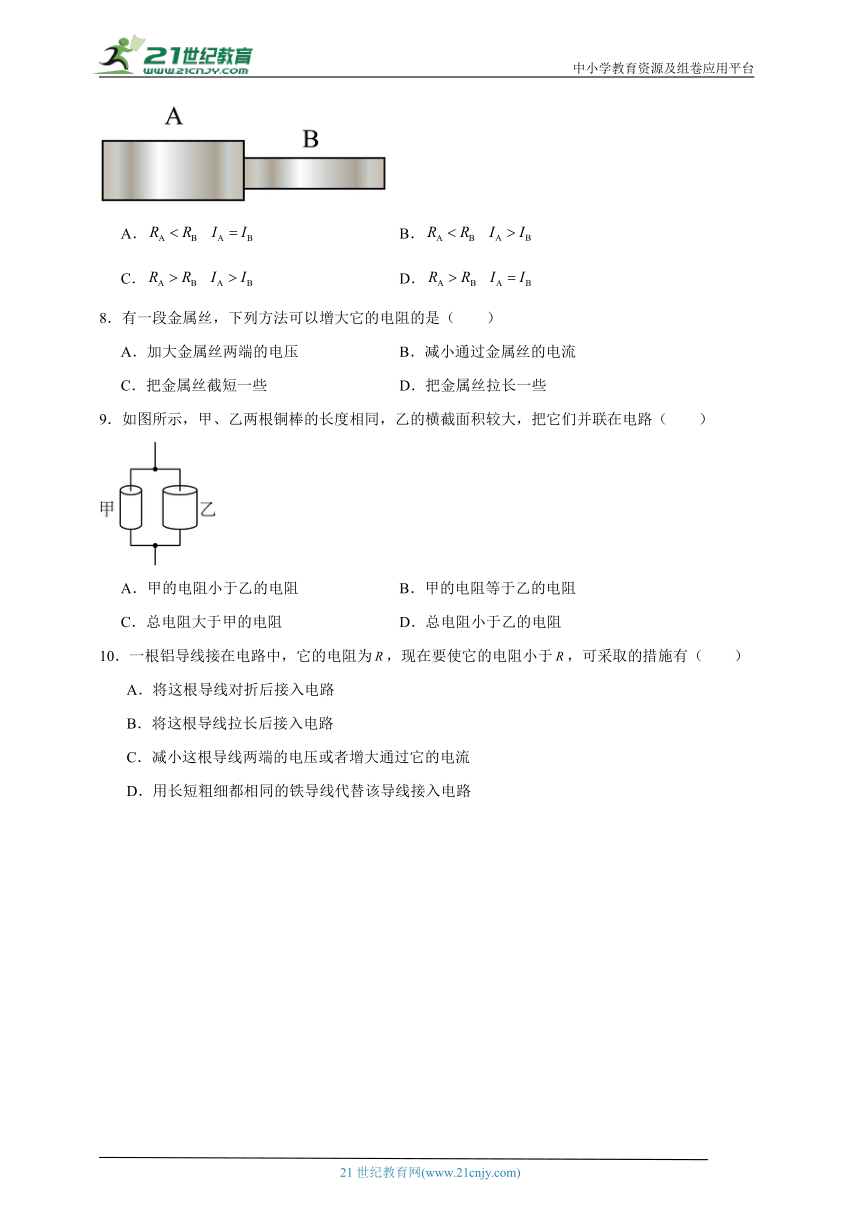 21世纪教育
www.21cnjy.com
中小学教育资源及组卷应用平台

A
B

A．$R_A < R_B$　$I_A = I_B$　　B．$R_A < R_B$　$I_A > I_B$

C．$R_A > R_B$　$I_A > I_B$　　D．$R_A > R_B$　$I_A = I_B$

8．有一段金属丝，下列方法可以增大它的电阻的是（　　）

A．加大金属丝两端的电压　　B．减小通过金属丝的电流

C．把金属丝截短一些　　D．把金属丝拉长一些

9．如图所示，甲、乙两根铜棒的长度相同，乙的横截面积较大，把它们并联在电路（　　）

甲
乙

A．甲的电阻小于乙的电阻　　B．甲的电阻等于乙的电阻

C．总电阻大于甲的电阻　　D．总电阻小于乙的电阻

10．一根铝导线接在电路中，它的电阻为$R$，现在要使它的电阻小于$R$，可采取的措施有（　　）

A．将这根导线对折后接入电路

B．将这根导线拉长后接入电路

C．减小这根导线两端的电压或者增大通过它的电流

D．用长短粗细都相同的铁导线代替该导线接入电路

21 世纪教育网(www.21cnjy.com)